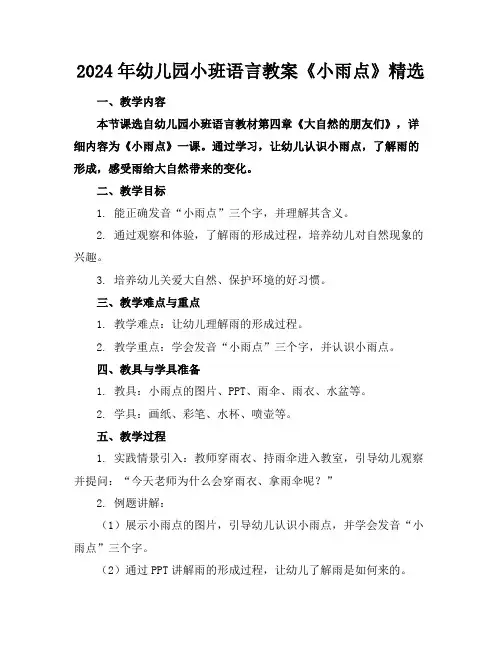 2024年幼儿园小班语言教案《小雨点》精选

一、教学内容

本节课选自幼儿园小班语言教材第四章《大自然的朋友们》，详细内容为《小雨点》一课。通过学习，让幼儿认识小雨点，了解雨的形成，感受雨给大自然带来的变化。

二、教学目标

1. 能正确发音“小雨点”三个字，并理解其含义。

2. 通过观察和体验，了解雨的形成过程，培养幼儿对自然现象的兴趣。

3. 培养幼儿关爱大自然、保护环境的好习惯。

三、教学难点与重点

1. 教学难点：让幼儿理解雨的形成过程。

2. 教学重点：学会发音“小雨点”三个字，并认识小雨点。

四、教具与学具准备

1. 教具：小雨点的图片、PPT、雨伞、雨衣、水盆等。

2. 学具：画纸、彩笔、水杯、喷壶等。

五、教学过程

1. 实践情景引入：教师穿雨衣、持雨伞进入教室，引导幼儿观察并提问：“今天老师为什么会穿雨衣、拿雨伞呢？”

2. 例题讲解：

（1）展示小雨点的图片，引导幼儿认识小雨点，并学会发音“小雨点”三个字。

（2）通过PPT讲解雨的形成过程，让幼儿了解雨是如何来的。